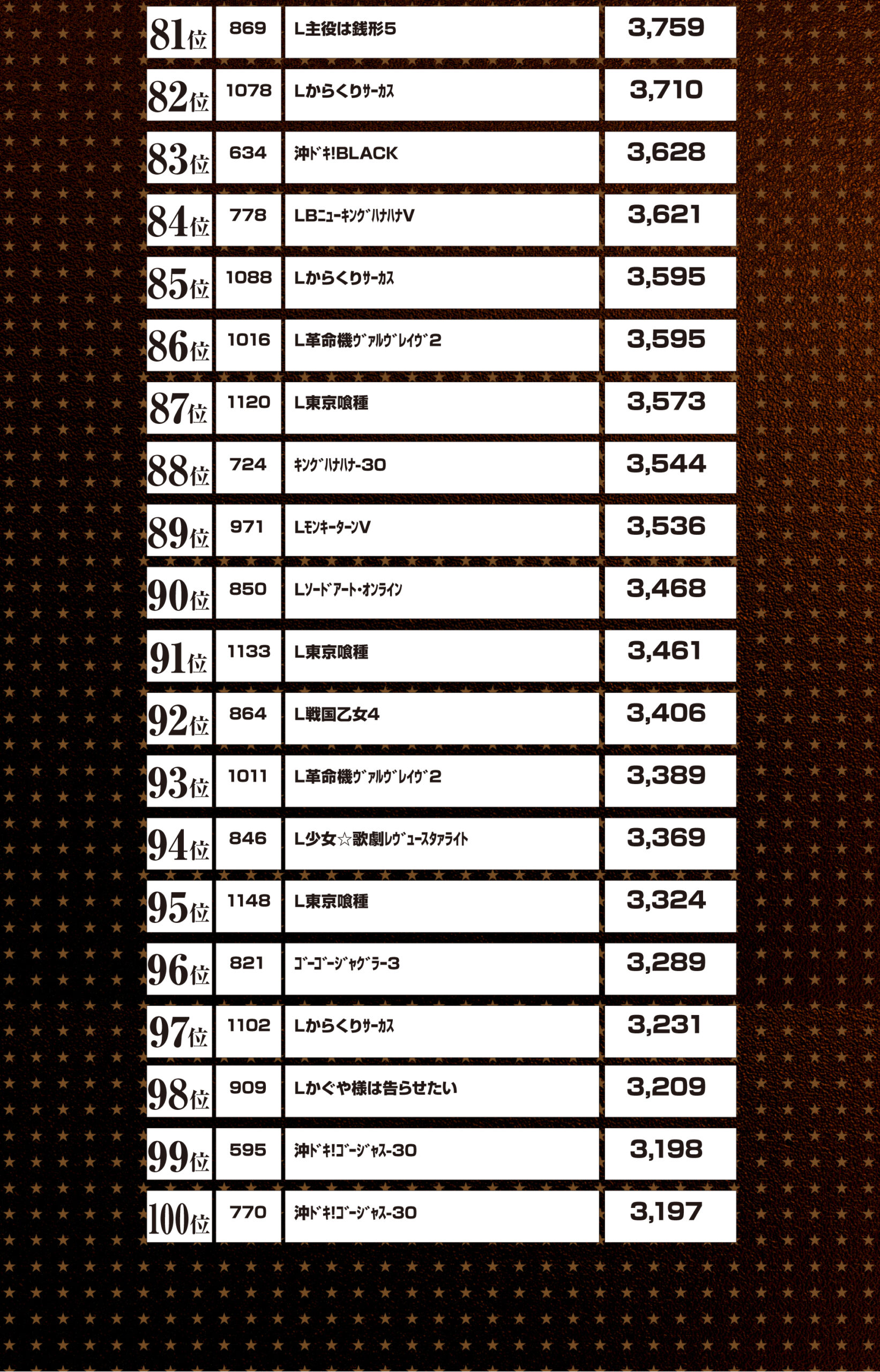 | 81位 | 869 | L主役は銭形5 | 3,759 |
|---|---|---|---|
| 82位 | 1078 | Lからくりｻｰｶｽ | 3,710 |
| 83位 | 634 | 沖ﾄﾞｷ!BLACK | 3,628 |
| 84位 | 778 | LBﾆｭｰｷﾝｸﾞﾊﾅﾊﾅV | 3,621 |
| 85位 | 1088 | Lからくりｻｰｶｽ | 3,595 |
| 86位 | 1016 | L革命機ｳﾞｧﾙｳﾞﾚｲｳﾞ2 | 3,595 |
| 87位 | 1120 | L東京喰種 | 3,573 |
| 88位 | 724 | ｷﾝｸﾞﾊﾅﾊﾅ-30 | 3,544 |
| 89位 | 971 | LﾓﾝｷｰﾀｰﾝV | 3,536 |
| 90位 | 850 | Lｿｰﾄﾞｱｰﾄ･ｵﾝﾗｲﾝ | 3,468 |
| 91位 | 1133 | L東京喰種 | 3,461 |
| 92位 | 864 | L戦国乙女4 | 3,406 |
| 93位 | 1011 | L革命機ｳﾞｧﾙｳﾞﾚｲｳﾞ2 | 3,389 |
| 94位 | 846 | L少女☆歌劇ﾚｳﾞｭｰｽﾀｧﾗｲﾄ | 3,369 |
| 95位 | 1148 | L東京喰種 | 3,324 |
| 96位 | 821 | ｺﾞｰｺﾞｰｼﾞｬｸﾞﾗｰ3 | 3,289 |
| 97位 | 1102 | Lからくりｻｰｶｽ | 3,231 |
| 98位 | 909 | Lかぐや様は告らせたい | 3,209 |
| 99位 | 595 | 沖ﾄﾞｷ!ｺﾞｰｼﾞｬｽ-30 | 3,198 |
| 100位 | 770 | 沖ﾄﾞｷ!ｺﾞｰｼﾞｬｽ-30 | 3,197 |